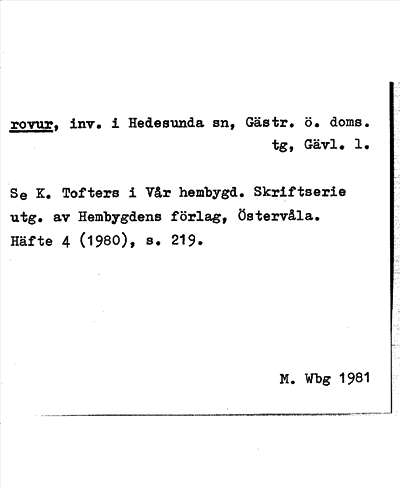 rovur, inv. i Hedesunda sn, Gästr. ö. doms. tg, Gävl. l.

Se K. Tofters i Vår hembygd. Skriftserie utg. av Hembygdens förlag, Östervåla. Häfte 4 (1980), s. 219.

M. Wbg 1981